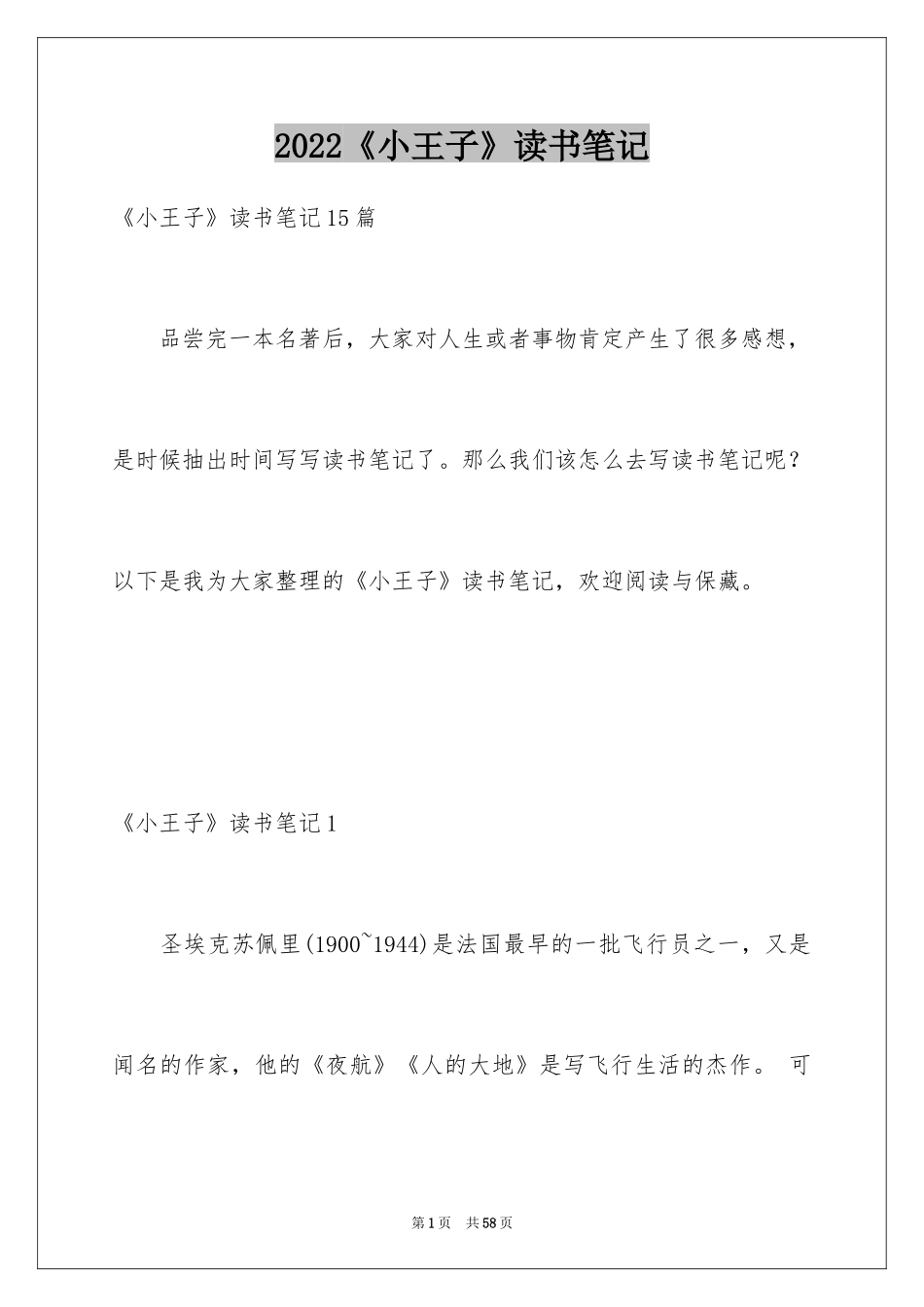 2022《小王子》读书笔记

《小王子》读书笔记15篇

品尝完一本名著后，大家对人生或者事物肯定产生了很多感想，是时候抽出时间写写读书笔记了。那么我们该怎么去写读书笔记呢？以下是我为大家整理的《小王子》读书笔记，欢迎阅读与保藏。

《小王子》读书笔记1

圣埃克苏佩里(1900~1944)是法国最早的一批飞行员之一，又是闻名的作家，他的《夜航》《人的大地》是写飞行生活的杰作。 可

第1页 共58页